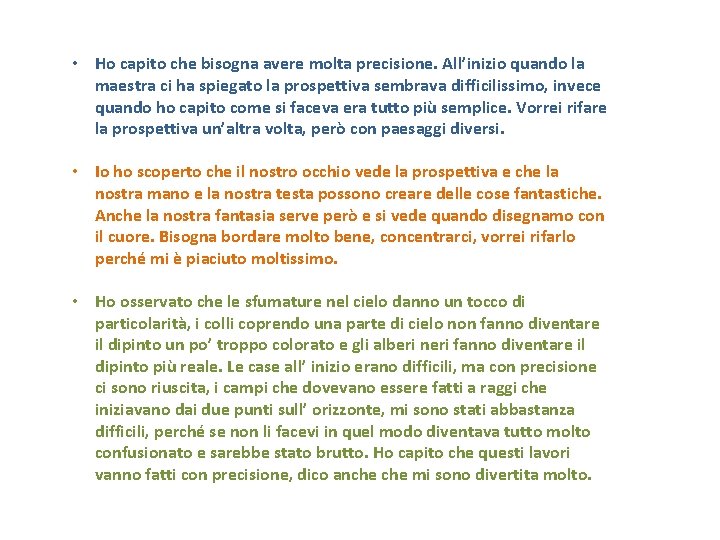 • Ho capito che bisogna avere molta precisione. All'inizio quando la maestra ci ha spiegato la prospettiva sembrava difficilissimo, invece quando ho capito come si faceva era tutto più semplice. Vorrei rifare la prospettiva un'altra volta, però con paesaggi diversi.

• Io ho scoperto che il nostro occhio vede la prospettiva e che la nostra mano e la nostra testa possono creare delle cose fantastiche. Anche la nostra fantasia serve però e si vede quando disegnamo con il cuore. Bisogna bordare molto bene, concentrarci, vorrei rifarlo perché mi è piaciuto moltissimo.

• Ho osservato che le sfumature nel cielo danno un tocco di particolarità, i colli coprendo una parte di cielo non fanno diventare il dipinto un po' troppo colorato e gli alberi neri fanno diventare il dipinto più reale. Le case all' inizio erano difficili, ma con precisione ci sono riuscita, i campi che dovevano essere fatti a raggi che iniziavano dai due punti sull' orizzonte, mi sono stati abbastanza difficili, perché se non li facevi in quel modo diventava tutto molto confusionato e sarebbe stato brutto. Ho capito che questi lavori vanno fatti con precisione, dico anche che mi sono divertita molto.